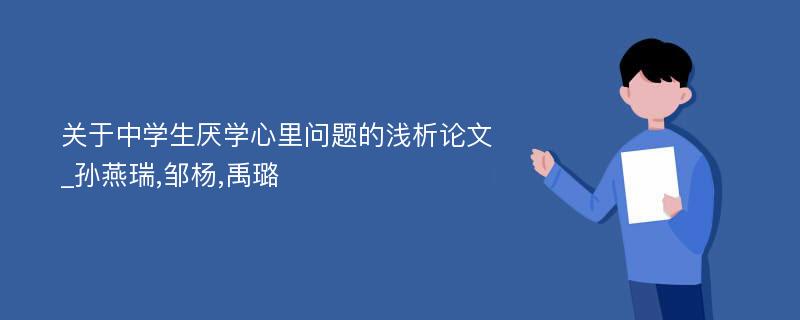 关于中学生厌学心里问题的浅析论文_孙燕瑞,邹杨,禹璐